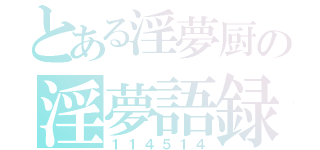 とある淫夢厨の
淫夢語録
114514